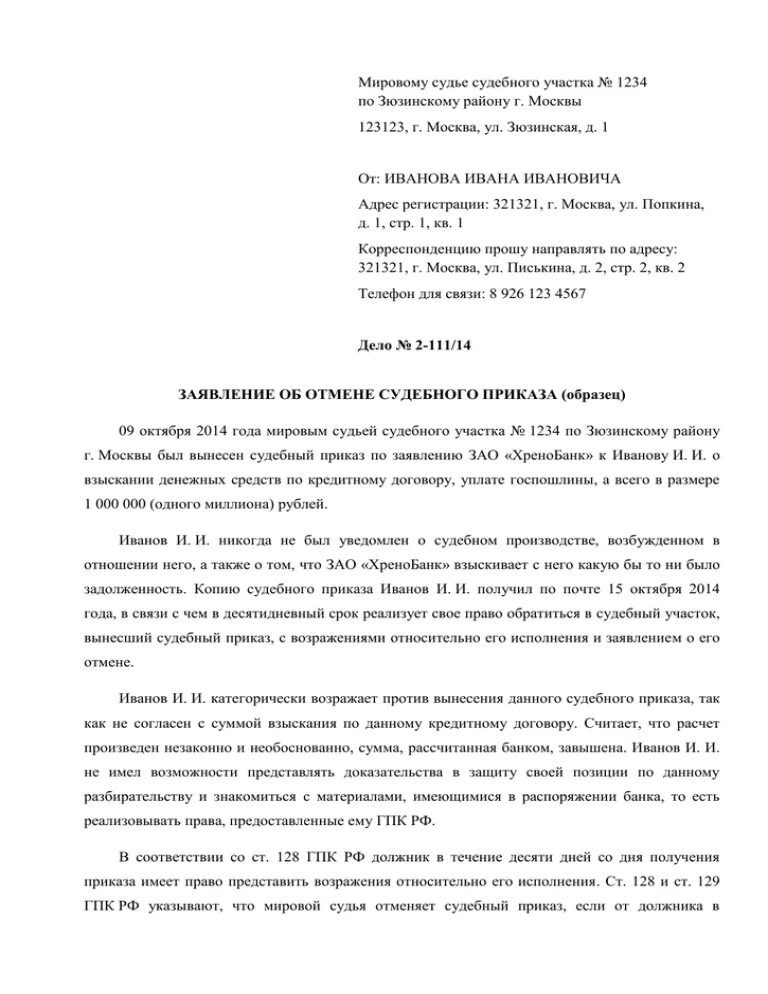 Мировому судье судебного участка № 1234
по Зюзинскому району г. Москвы

123123, г. Москва, ул. Зюзинская, д. 1

От: ИВАНОВА ИВАНА ИВАНОВИЧА

Адрес регистрации: 321321, г. Москва, ул. Попкина, д. 1, стр. 1, кв. 1

Корреспонденцию прошу направлять по адресу: 321321, г. Москва, ул. Писькина, д. 2, стр. 2, кв. 2

Телефон для связи: 8 926 123 4567

Дело № 2-111/14

ЗАЯВЛЕНИЕ ОБ ОТМЕНЕ СУДЕБНОГО ПРИКАЗА (образец)

09 октября 2014 года мировым судьей судебного участка № 1234 по Зюзинскому району г. Москвы был вынесен судебный приказ по заявлению ЗАО «ХреноБанк» к Иванову И. И. о взыскании денежных средств по кредитному договору, уплате госпошлины, а всего в размере 1 000 000 (одного миллиона) рублей.

Иванов И. И. никогда не был уведомлен о судебном производстве, возбужденном в отношении него, а также о том, что ЗАО «ХреноБанк» взыскивает с него какую бы то ни было задолженность. Копию судебного приказа Иванов И. И. получил по почте 15 октября 2014 года, в связи с чем в десятидневный срок реализует свое право обратиться в судебный участок, вынесший судебный приказ, с возражениями относительно его исполнения и заявлением о его отмене.

Иванов И. И. категорически возражает против вынесения данного судебного приказа, так как не согласен с суммой взыскания по данному кредитному договору. Считает, что расчет произведен незаконно и необоснованно, сумма, рассчитанная банком, завышена. Иванов И. И. не имел возможности представлять доказательства в защиту своей позиции по данному разбирательству и знакомиться с материалами, имеющимися в распоряжении банка, то есть реализовывать права, предоставленные ему ГПК РФ.

В соответствии со ст. 128 ГПК РФ должник в течение десяти дней со дня получения приказа имеет право представить возражения относительно его исполнения. Ст. 128 и ст. 129 ГПК РФ указывают, что мировой судья отменяет судебный приказ, если от должника в